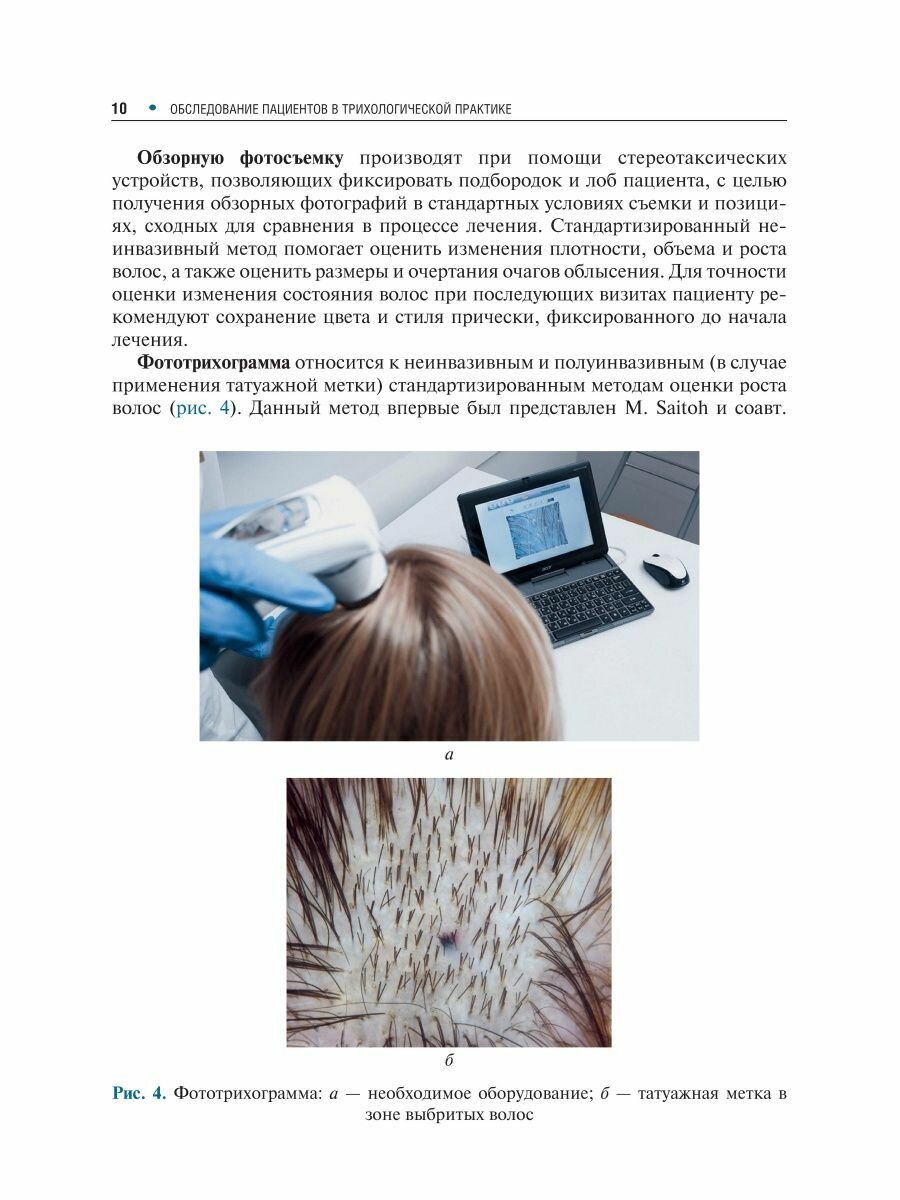 10 • ОБСЛЕДОВАНИЕ ПАЦИЕНТОВ В ТРИХОЛОГИЧЕСКОЙ ПРАКТИКЕ

Обзорную фотосъемку производят при помощи стереотаксических устройств, позволяющих фиксировать подбородок и лоб пациента, с целью получения обзорных фотографий в стандартных условиях съемки и позициях, сходных для сравнения в процессе лечения. Стандартизированный неинвазивный метод помогает оценить изменения плотности, объема и роста волос, а также оценить размеры и очертания очагов облысения. Для точности оценки изменения состояния волос при последующих визитах пациенту рекомендуют сохранение цвета и стиля прически, фиксированного до начала лечения.

Фототрихограмма относится к неинвазивным и полуинвазивным (в случае применения татуажной метки) стандартизированным методам оценки роста волос (рис. 4). Данный метод впервые был представлен M. Saitoh и соавт.

а

б

Рис. 4. Фототрихограмма: а — необходимое оборудование; б — татуажная метка в зоне выбритых волос